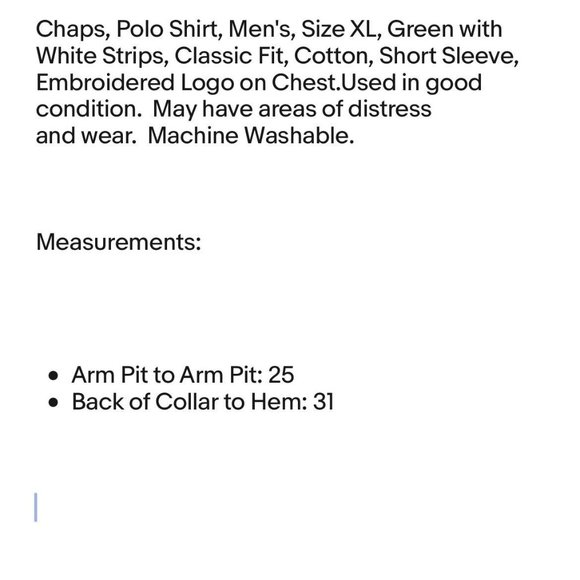 Chaps, Polo Shirt, Men's, Size XL, Green with White Strips, Classic Fit, Cotton, Short Sleeve, Embroidered Logo on Chest.Used in good condition.  May have areas of distress and wear.  Machine Washable.

Measurements:

- Arm Pit to Arm Pit: 25
- Back of Collar to Hem: 31